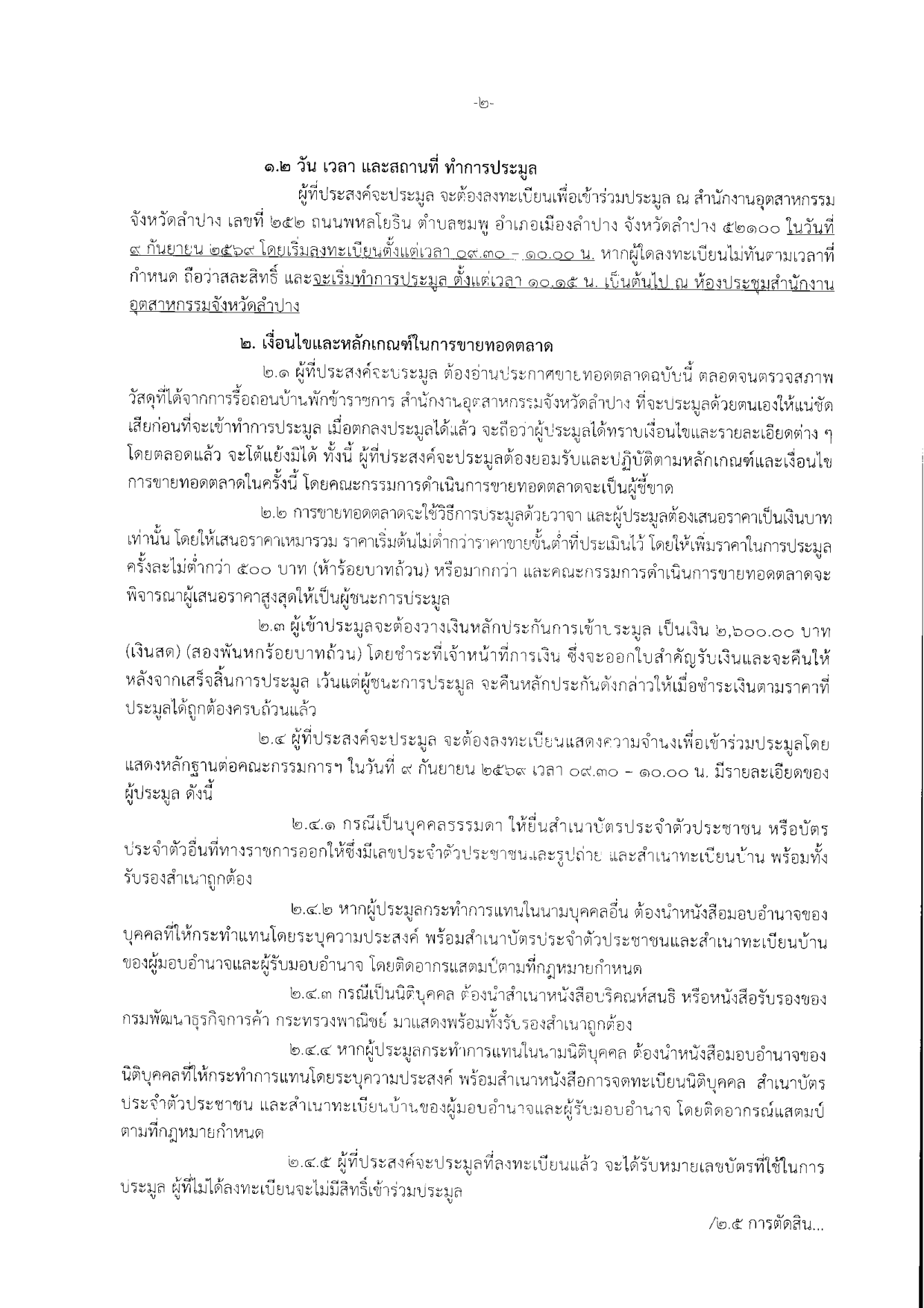 -๒-

๑.๒ วัน เวลา และสถานที่ ทำการประมูล

ผู้ที่ประสงค์จะประมูล จะต้องลงทะเบียนเพื่อเข้าร่วมประมูล ณ สำนักงานอุตสาหกรรมจังหวัดลำปาง เลขที่ ๒๕๒ ถนนพหลโยธิน ตำบลชมพู อำเภอเมืองลำปาง จังหวัดลำปาง ๕๒๑๐๐ ในวันที่ ๙ กันยายน ๒๕๖๙ โดยเริ่มลงทะเบียนตั้งแต่เวลา ๐๙.๓๐ - ๑๐.๐๐ น. หากผู้ใดลงทะเบียนไม่ทันตามเวลาที่กำหนด ถือว่าสละสิทธิ์ และจะเริ่มทำการประมูล ตั้งแต่เวลา ๑๐.๑๕ น. เป็นต้นไป ณ ห้องประชุมสำนักงานอุตสาหกรรมจังหวัดลำปาง

๒. เงื่อนไขและหลักเกณฑ์ในการขายทอดตลาด

๒.๑ ผู้ที่ประสงค์จะประมูล ต้องอ่านประกาศขายทอดตลาดฉบับนี้ ตลอดจนตรวจสภาพวัสดุที่ได้จากการรื้อถอนบ้านพักข้าราชการ สำนักงานอุตสาหกรรมจังหวัดลำปาง ที่จะประมูลด้วยตนเองให้แน่ชัดเสียก่อนที่จะเข้าทำการประมูล เมื่อตกลงประมูลได้แล้ว จะถือว่าผู้ประมูลได้ทราบเงื่อนไขและรายละเอียดต่าง ๆ โดยตลอดแล้ว จะโต้แย้งมิได้ ทั้งนี้ ผู้ที่ประสงค์จะประมูลต้องยอมรับและปฏิบัติตามหลักเกณฑ์และเงื่อนไขการขายทอดตลาดในครั้งนี้ โดยคณะกรรมการดำเนินการขายทอดตลาดจะเป็นผู้ชี้ขาด

๒.๒ การขายทอดตลาดจะใช้วิธีการประมูลด้วยวาจา และผู้ประมูลต้องเสนอราคาเป็นเงินบาทเท่านั้น โดยให้เสนอราคาเหมารวม ราคาเริ่มต้นไม่ต่ำกว่าราคาขายขั้นต่ำที่ประเมินไว้ โดยให้เพิ่มราคาในการประมูลครั้งละไม่ต่ำกว่า ๕๐๐ บาท (ห้าร้อยบาทถ้วน) หรือมากกว่า และคณะกรรมการดำเนินการขายทอดตลาดจะพิจารณาผู้เสนอราคาสูงสุดให้เป็นผู้ชนะการประมูล

๒.๓ ผู้เข้าประมูลจะต้องวางเงินหลักประกันการเข้าประมูล เป็นเงิน ๒,๖๐๐.๐๐ บาท (เงินสด) (สองพันหกร้อยบาทถ้วน) โดยชำระที่เจ้าหน้าที่การเงิน ซึ่งจะออกใบสำคัญรับเงินและจะคืนให้หลังจากเสร็จสิ้นการประมูล เว้นแต่ผู้ชนะการประมูล จะคืนหลักประกันดังกล่าวให้เมื่อชำระเงินตามราคาที่ประมูลได้ถูกต้องครบถ้วนแล้ว

๒.๔ ผู้ที่ประสงค์จะประมูล จะต้องลงทะเบียนแสดงความจำนงเพื่อเข้าร่วมประมูลโดยแสดงหลักฐานต่อคณะกรรมการฯ ในวันที่ ๙ กันยายน ๒๕๖๙ เวลา ๐๙.๓๐ - ๑๐.๐๐ น. มีรายละเอียดของผู้ประมูล ดังนี้

๒.๔.๑ กรณีเป็นบุคคลธรรมดา ให้ยื่นสำเนาบัตรประจำตัวประชาชน หรือบัตรประจำตัวอื่นที่ทางราชการออกให้ซึ่งมีเลขประจำตัวประชาชนและรูปถ่าย และสำเนาทะเบียนบ้าน พร้อมทั้งรับรองสำเนาถูกต้อง

๒.๔.๒ หากผู้ประมูลกระทำการแทนในนามบุคคลอื่น ต้องนำหนังสือมอบอำนาจของบุคคลที่ให้กระทำแทนโดยระบุความประสงค์ พร้อมสำเนาบัตรประจำตัวประชาชนและสำเนาทะเบียนบ้านของผู้มอบอำนาจและผู้รับมอบอำนาจ โดยติดอากรแสตมป์ตามที่กฎหมายกำหนด

๒.๔.๓ กรณีเป็นนิติบุคคล ต้องนำสำเนาหนังสือบริคณห์สนธิ หรือหนังสือรับรองของกรมพัฒนาธุรกิจการค้า กระทรวงพาณิชย์ มาแสดงพร้อมทั้งรับรองสำเนาถูกต้อง

๒.๔.๔ หากผู้ประมูลกระทำการแทนในนามนิติบุคคล ต้องนำหนังสือมอบอำนาจของนิติบุคคลที่ให้กระทำการแทนโดยระบุความประสงค์ พร้อมสำเนาหนังสือการจดทะเบียนนิติบุคคล สำเนาบัตรประจำตัวประชาชน และสำเนาทะเบียนบ้านของผู้มอบอำนาจและผู้รับมอบอำนาจ โดยติดอากรณ์แสตมป์ตามที่กฎหมายกำหนด

๒.๔.๕ ผู้ที่ประสงค์จะประมูลที่ลงทะเบียนแล้ว จะได้รับหมายเลขบัตรที่ใช้ในการประมูล ผู้ที่ไม่ได้ลงทะเบียนจะไม่มีสิทธิ์เข้าร่วมประมูล

/๒.๕ การตัดสิน...